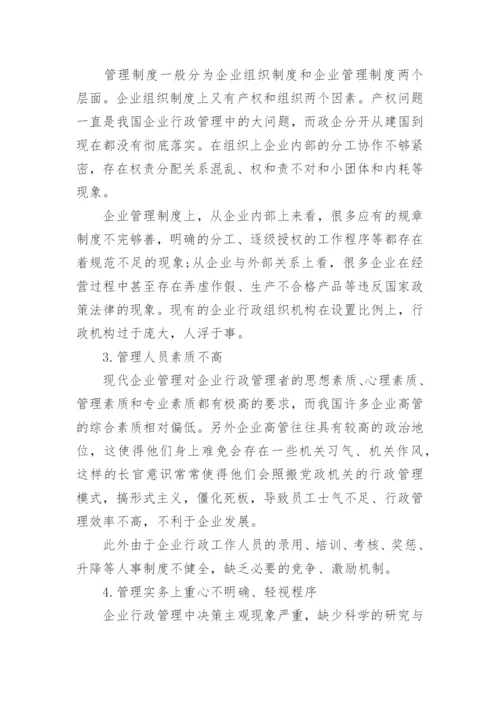 管理制度一般分为企业组织制度和企业管理制度两个层面。企业组织制度上又有产权和组织两个因素。产权问题一直是我国企业行政管理中的大问题，而政企分开从建国到现在都没有彻底落实。在组织上企业内部的分工协作不够紧密，存在权责分配关系混乱、权和责不对和小团体和内耗等现象。

企业管理制度上，从企业内部上来看，很多应有的规章制度不完够善，明确的分工、逐级授权的工作程序等都存在着规范不足的现象;从企业与外部关系上看，很多企业在经营过程中甚至存在弄虚作假、生产不合格产品等违反国家政策法律的现象。现有的企业行政组织机构在设置比例上，行政机构过于庞大，人浮于事。

3.管理人员素质不高

现代企业管理对企业行政管理者的思想素质、心理素质、管理素质和专业素质都有极高的要求，而我国许多企业高管的综合素质相对偏低。另外企业高管往往具有较高的政治地位，这使得他们身上难免会存在一些机关习气、机关作风，这样的长官意识常常使得他们会照搬党政机关的行政管理模式，搞形式主义，僵化死板，导致员工士气不足、行政管理效率不高，不利于企业发展。

此外由于企业行政工作人员的录用、培训、考核、奖惩、升降等人事制度不健全，缺乏必要的竞争、激励机制。

4.管理实务上重心不明确、轻视程序

企业行政管理中决策主观现象严重，缺少科学的研究与